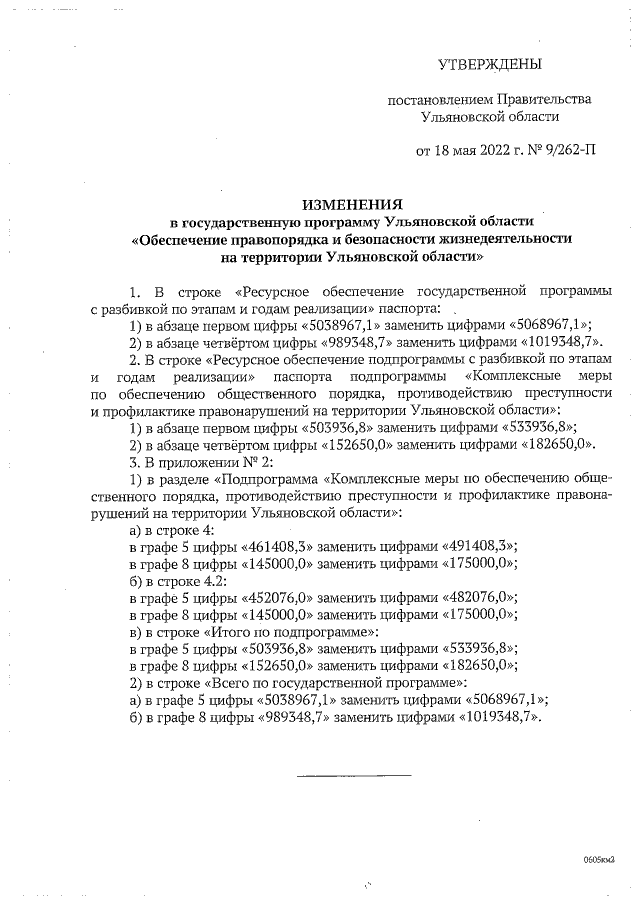 УТВЕРЖДЕНЫ

постановлением Правительства Ульяновской области

от 18 мая 2022 г. № 9/262-П

ИЗМЕНЕНИЯ
в государственную программу Ульяновской области «Обеспечение правопорядка и безопасности жизнедеятельности на территории Ульяновской области»

1. В строке «Ресурсное обеспечение государственной программы с разбивкой по этапам и годам реализации» паспорта:
1) в абзаце первом цифры «5038967,1» заменить цифрами «5068967,1»;
2) в абзаце четвёртом цифры «989348,7» заменить цифрами «1019348,7».
2. В строке «Ресурсное обеспечение подпрограммы с разбивкой по этапам и годам реализации» паспорта подпрограммы «Комплексные меры по обеспечению общественного порядка, противодействию преступности и профилактике правонарушений на территории Ульяновской области»:
1) в абзаце первом цифры «503936,8» заменить цифрами «533936,8»;
2) в абзаце четвёртом цифры «152650,0» заменить цифрами «182650,0».
3. В приложении № 2:
1) в разделе «Подпрограмма «Комплексные меры по обеспечению общественного порядка, противодействию преступности и профилактике правонарушений на территории Ульяновской области»:
а) в строке 4:
в графе 5 цифры «461408,3» заменить цифрами «491408,3»;
в графе 8 цифры «145000,0» заменить цифрами «175000,0»;
б) в строке 4.2:
в графе 5 цифры «452076,0» заменить цифрами «482076,0»;
в графе 8 цифры «145000,0» заменить цифрами «175000,0»;
в) в строке «Итого по подпрограмме»:
в графе 5 цифры «503936,8» заменить цифрами «533936,8»;
в графе 8 цифры «152650,0» заменить цифрами «182650,0»;
2) в строке «Всего по государственной программе»:
а) в графе 5 цифры «5038967,1» заменить цифрами «5068967,1»;
б) в графе 8 цифры «989348,7» заменить цифрами «1019348,7».

0605км3